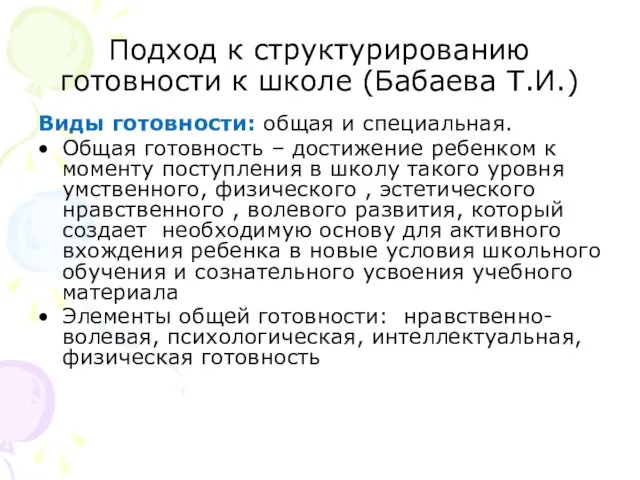 Подход к структурированию готовности к школе (Бабаева Т.И.)

Виды готовности: общая и специальная.

• Общая готовность – достижение ребенком к моменту поступления в школу такого уровня умственного, физического , эстетического нравственного , волевого развития, который создает необходимую основу для активного вхождения ребенка в новые условия школьного обучения и сознательного усвоения учебного материала

• Элементы общей готовности: нравственно-волевая, психологическая, интеллектуальная, физическая готовность